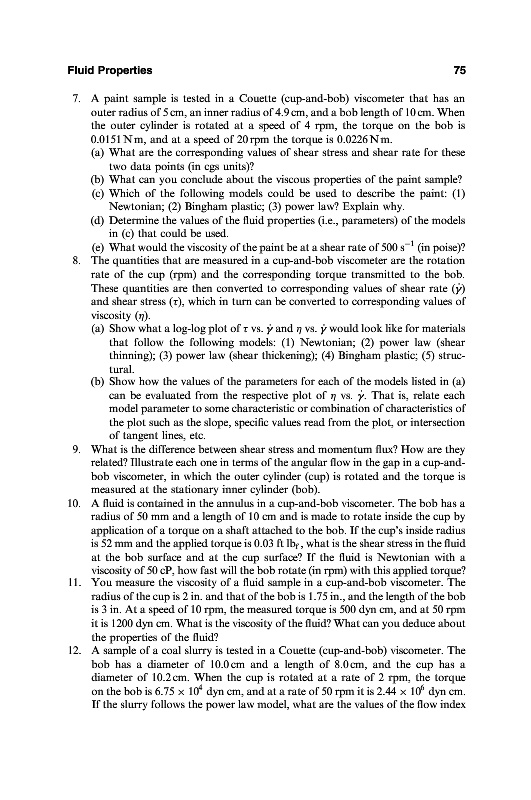 Fluid Properties 75

7. A paint sample is tested in a Couette (cup-and-bob) viscometer that has an outer radius of 5 cm, an inner radius of 4.9 cm, and a bob length of 10 cm. When the outer cylinder is rotated at a speed of 4 rpm, the torque on the bob is 0.0151 N m, and at a speed of 20 rpm the torque is 0.0226 N m.
(a) What are the corresponding values of shear stress and shear rate for these two data points (in cgs units)?
(b) What can you conclude about the viscous properties of the paint sample?
(c) Which of the following models could be used to describe the paint: (1) Newtonian; (2) Bingham plastic; (3) power law? Explain why.
(d) Determine the values of the fluid properties (i.e., parameters) of the models in (c) that could be used.
(e) What would the viscosity of the paint be at a shear rate of 500 $s^{-1}$ (in poise)?
8. The quantities that are measured in a cup-and-bob viscometer are the rotation rate of the cup (rpm) and the corresponding torque transmitted to the bob. These quantities are then converted to corresponding values of shear rate ($\dot{\gamma}$) and shear stress ($\tau$), which in turn can be converted to corresponding values of viscosity ($\eta$).
(a) Show what a log-log plot of $\tau$ vs. $\dot{\gamma}$ and $\eta$ vs. $\dot{\gamma}$ would look like for materials that follow the following models: (1) Newtonian; (2) power law (shear thinning); (3) power law (shear thickening); (4) Bingham plastic; (5) structural.
(b) Show how the values of the parameters for each of the models listed in (a) can be evaluated from the respective plot of $\eta$ vs. $\dot{\gamma}$. That is, relate each model parameter to some characteristic or combination of characteristics of the plot such as the slope, specific values read from the plot, or intersection of tangent lines, etc.
9. What is the difference between shear stress and momentum flux? How are they related? Illustrate each one in terms of the angular flow in the gap in a cup-and-bob viscometer, in which the outer cylinder (cup) is rotated and the torque is measured at the stationary inner cylinder (bob).
10. A fluid is contained in the annulus in a cup-and-bob viscometer. The bob has a radius of 50 mm and a length of 10 cm and is made to rotate inside the cup by application of a torque on a shaft attached to the bob. If the cup's inside radius is 52 mm and the applied torque is 0.03 ft $lb_f$, what is the shear stress in the fluid at the bob surface and at the cup surface? If the fluid is Newtonian with a viscosity of 50 cP, how fast will the bob rotate (in rpm) with this applied torque?
11. You measure the viscosity of a fluid sample in a cup-and-bob viscometer. The radius of the cup is 2 in. and that of the bob is 1.75 in., and the length of the bob is 3 in. At a speed of 10 rpm, the measured torque is 500 dyn cm, and at 50 rpm it is 1200 dyn cm. What is the viscosity of the fluid? What can you deduce about the properties of the fluid?
12. A sample of a coal slurry is tested in a Couette (cup-and-bob) viscometer. The bob has a diameter of 10.0 cm and a length of 8.0 cm, and the cup has a diameter of 10.2 cm. When the cup is rotated at a rate of 2 rpm, the torque on the bob is $6.75 \times 10^4$ dyn cm, and at a rate of 50 rpm it is $2.44 \times 10^6$ dyn cm. If the slurry follows the power law model, what are the values of the flow index